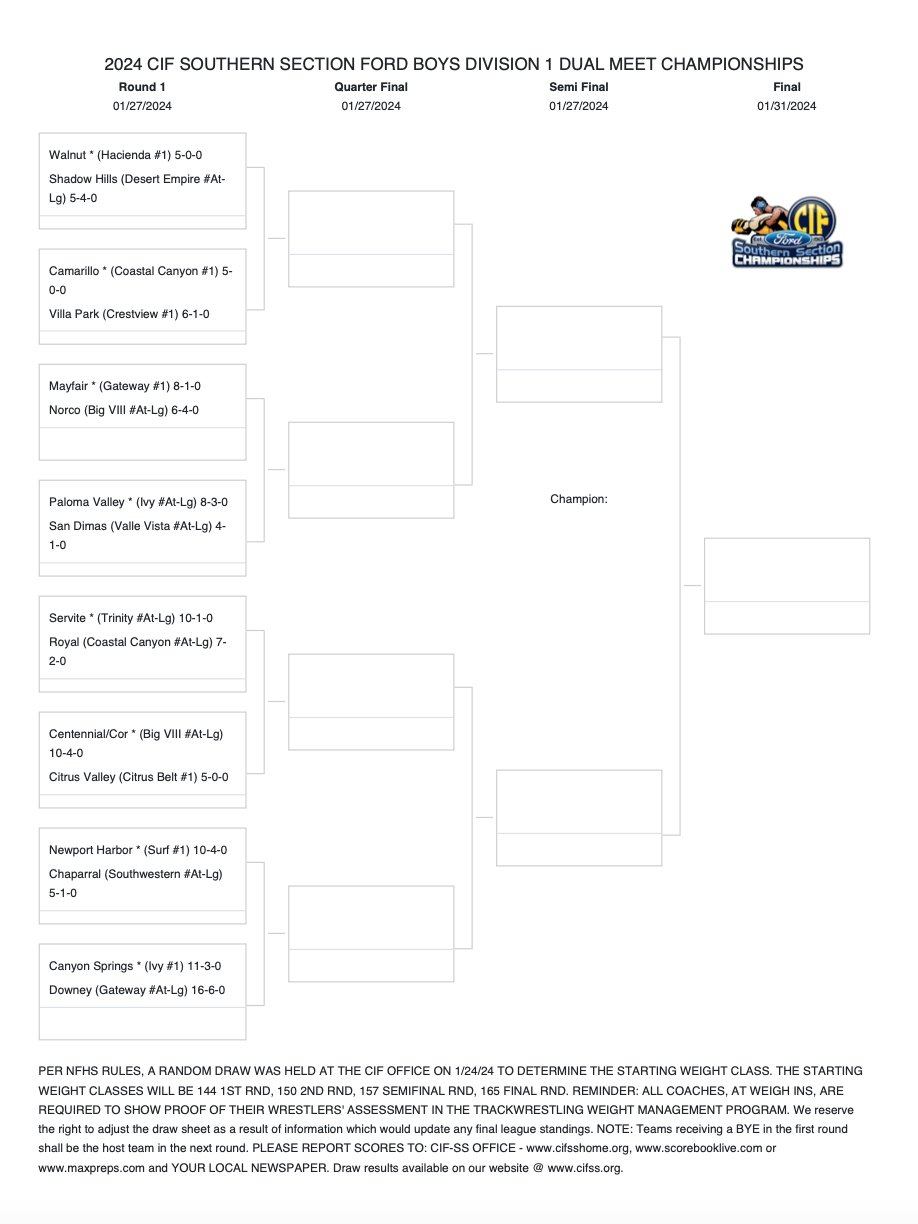 2024 CIF SOUTHERN SECTION FORD BOYS DIVISION 1 DUAL MEET CHAMPIONSHIPS

Round 1
01/27/2024

Quarter Final
01/27/2024

Semi Final
01/27/2024

Final
01/31/2024

Walnut * (Hacienda #1) 5-0-0
Shadow Hills (Desert Empire #At-Lg) 5-4-0

Camarillo * (Coastal Canyon #1) 5-0-0
Villa Park (Crestview #1) 6-1-0

Mayfair * (Gateway #1) 8-1-0
Norco (Big VIII #At-Lg) 6-4-0

Paloma Valley * (Ivy #At-Lg) 8-3-0
San Dimas (Valle Vista #At-Lg) 4-1-0

Servite * (Trinity #At-Lg) 10-1-0
Royal (Coastal Canyon #At-Lg) 7-2-0

Centennial/Cor * (Big VIII #At-Lg) 10-4-0
Citrus Valley (Citrus Belt #1) 5-0-0

Newport Harbor * (Surf #1) 10-4-0
Chaparral (Southwestern #At-Lg) 5-1-0

Canyon Springs * (Ivy #1) 11-3-0
Downey (Gateway #At-Lg) 16-6-0

Champion:

CIF Ford Southern Section CHAMPIONSHIPS

PER NFHS RULES, A RANDOM DRAW WAS HELD AT THE CIF OFFICE ON 1/24/24 TO DETERMINE THE STARTING WEIGHT CLASS. THE STARTING WEIGHT CLASSES WILL BE 144 1ST RND, 150 2ND RND, 157 SEMIFINAL RND, 165 FINAL RND. REMINDER: ALL COACHES, AT WEIGH INS, ARE REQUIRED TO SHOW PROOF OF THEIR WRESTLERS' ASSESSMENT IN THE TRACKWRESTLING WEIGHT MANAGEMENT PROGRAM. We reserve the right to adjust the draw sheet as a result of information which would update any final league standings. NOTE: Teams receiving a BYE in the first round shall be the host team in the next round. PLEASE REPORT SCORES TO: CIF-SS OFFICE - www.cifsshome.org, www.scorebooklive.com or www.maxpreps.com and YOUR LOCAL NEWSPAPER. Draw results available on our website @ www.cifss.org.